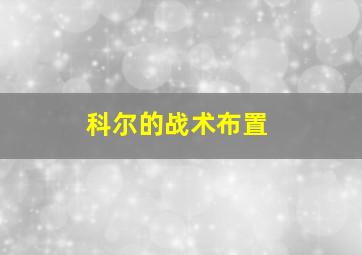 科尔的战术布置